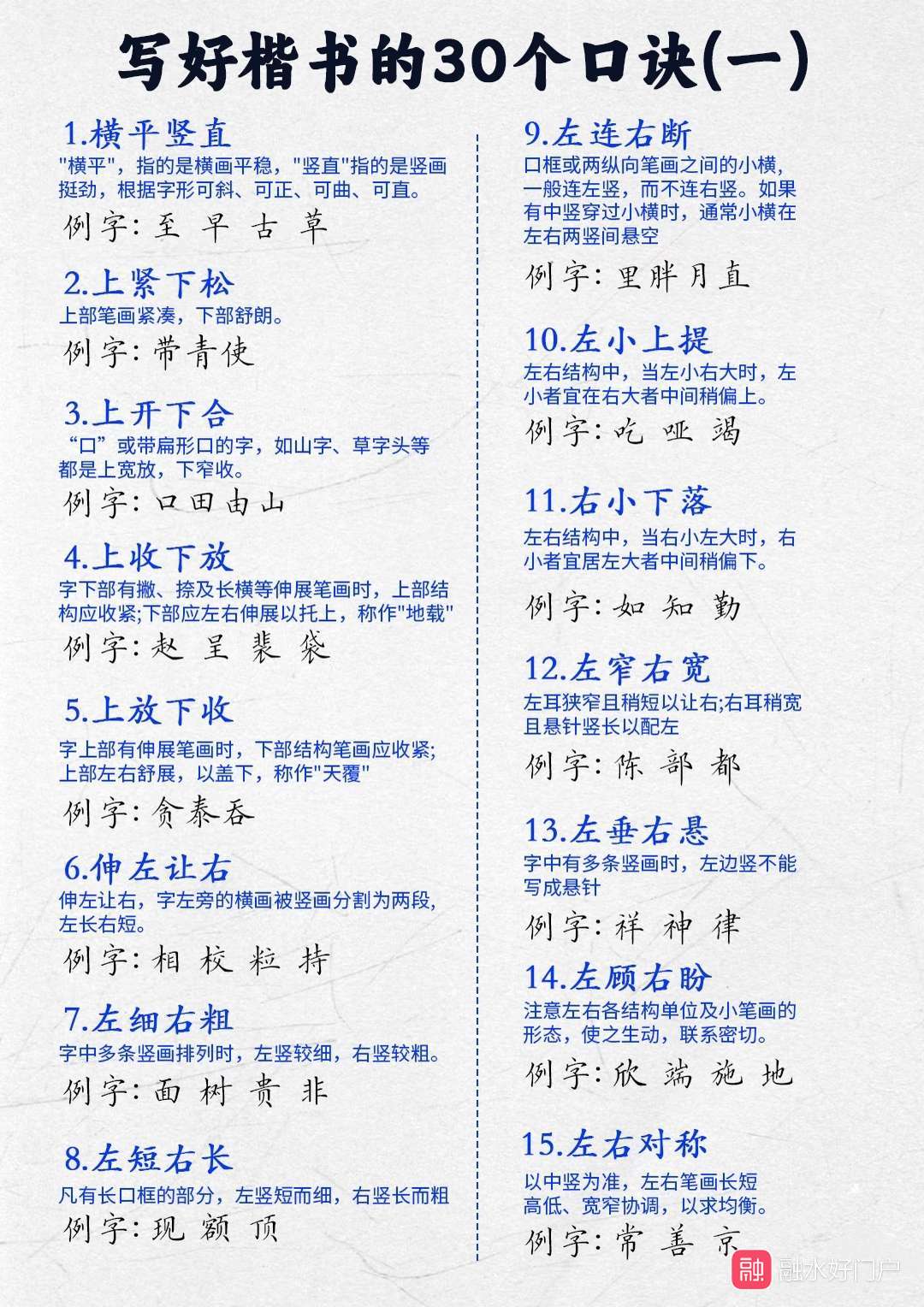 写好楷书的30个口诀(一)

1.横平竖直
"横平"，指的是横画平稳，"竖直"指的是竖画挺劲，根据字形可斜、可正、可曲、可直。
例字：至 早 古 草

2.上紧下松
上部笔画紧凑，下部舒朗。
例字：带青使

3.上开下合
“口”或带扁形口的字，如山字、草字头等都是上宽放，下窄收。
例字：口田由山

4.上收下放
字下部有撇、捺及长横等伸展笔画时，上部结构应收紧;下部应左右伸展以托上，称作"地载"
例字：赵 呈 裴 袋

5.上放下收
字上部有伸展笔画时，下部结构笔画应收紧;上部左右舒展，以盖下，称作"天覆"
例字：贪泰吞

6.伸左让右
伸左让右，字左旁的横画被竖画分割为两段，左长右短。
例字：相 校 粒 持

7.左细右粗
字中多条竖画排列时，左竖较细，右竖较粗。
例字：面 树 贵 非

8.左短右长
凡有长口框的部分，左竖短而细，右竖长而粗
例字：现 额 顶

9.左连右断
口框或两纵向笔画之间的小横，一般连左竖，而不连右竖。如果有中竖穿过小横时，通常小横在左右两竖间悬空
例字：里胖月直

10.左小上提
左右结构中，当左小右大时，左小者宜在右大者中间稍偏上。
例字：吃 哑 渴

11.右小下落
左右结构中，当右小左大时，右小者宜居左大者中间稍偏下。
例字：如 知 勤

12.左窄右宽
左耳狭窄且稍短以让右;右耳稍宽且悬针竖长以配左
例字：陈 部 都

13.左垂右悬
字中有多条竖画时，左边竖不能写成悬针
例字：祥 神 律

14.左顾右盼
注意左右各结构单位及小笔画的形态，使之生动，联系密切。
例字：欣 端 施 地

15.左右对称
以中竖为准，左右笔画长短高低、宽窄协调，以求均衡。
例字：常 善 京

融 融水好门户